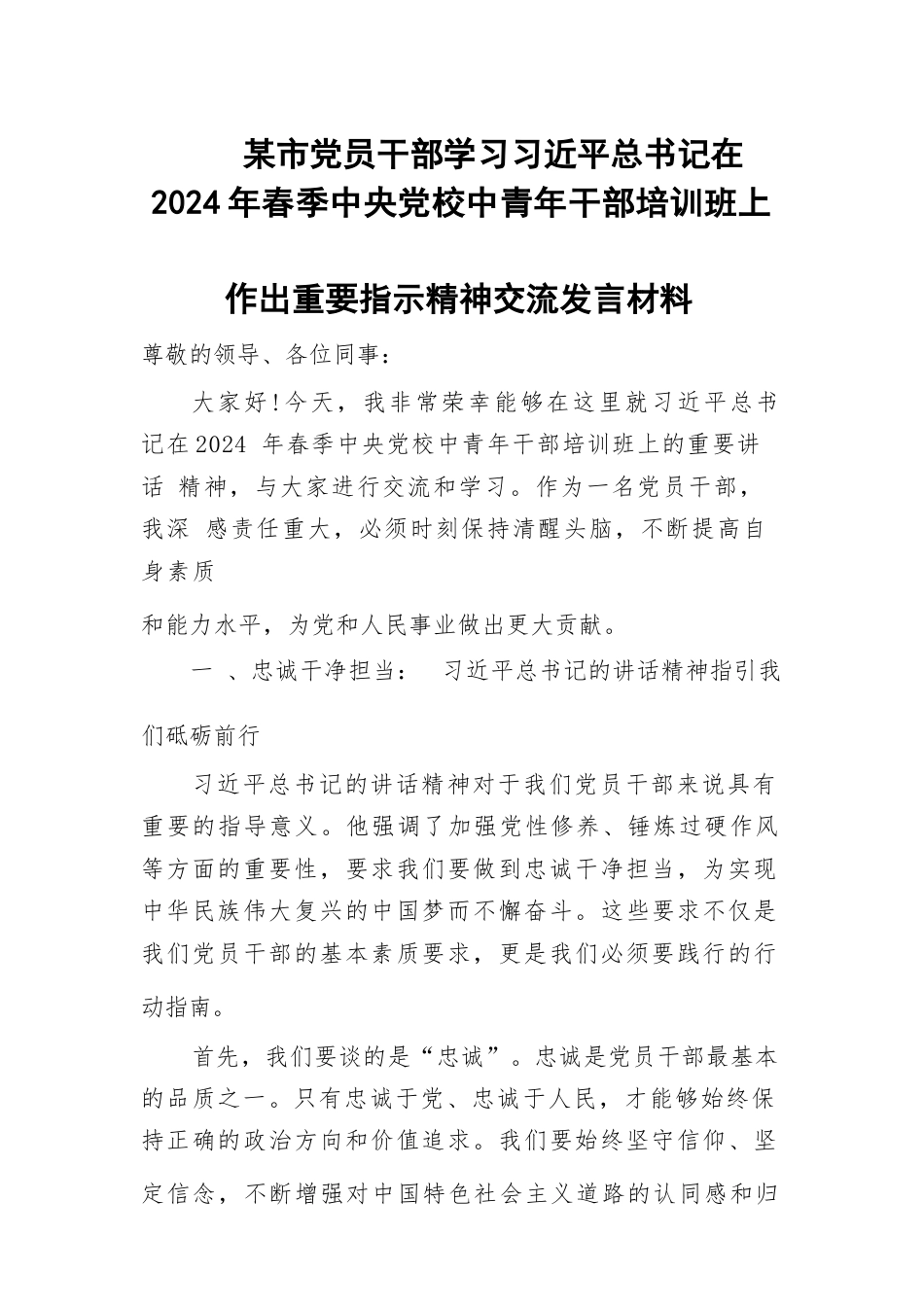 某市党员干部学习习近平总书记在2024年春季中央党校中青年干部培训班上

作出重要指示精神交流发言材料

尊敬的领导、各位同事：

大家好！今天，我非常荣幸能够在这里就习近平总书记在2024 年春季中央党校中青年干部培训班上的重要讲话 精神，与大家进行交流和学习。作为一名党员干部，我深 感责任重大，必须时刻保持清醒头脑，不断提高自身素质

和能力水平，为党和人民事业做出更大贡献。

一 、忠诚干净担当： 习近平总书记的讲话精神指引我们砥砺前行

习近平总书记的讲话精神对于我们党员干部来说具有重要的指导意义。他强调了加强党性修养、锤炼过硬作风等方面的重要性，要求我们要做到忠诚干净担当，为实现中华民族伟大复兴的中国梦而不懈奋斗。这些要求不仅是我们党员干部的基本素质要求，更是我们必须要践行的行动指南。

首先，我们要谈的是“忠诚”。忠诚是党员干部最基本的品质之一。只有忠诚于党、忠诚于人民，才能够始终保持正确的政治方向和价值追求。我们要始终坚守信仰、坚定信念，不断增强对中国特色社会主义道路的认同感和归